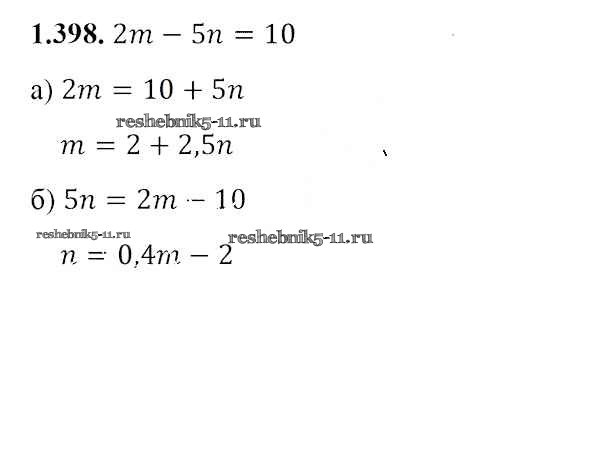 1.398. $2m - 5n = 10$

а) $2m = 10 + 5n$

$m = 2 + 2,5n$

б) $5n = 2m - 10$

$n = 0,4m - 2$

reshebnik5-11.ru